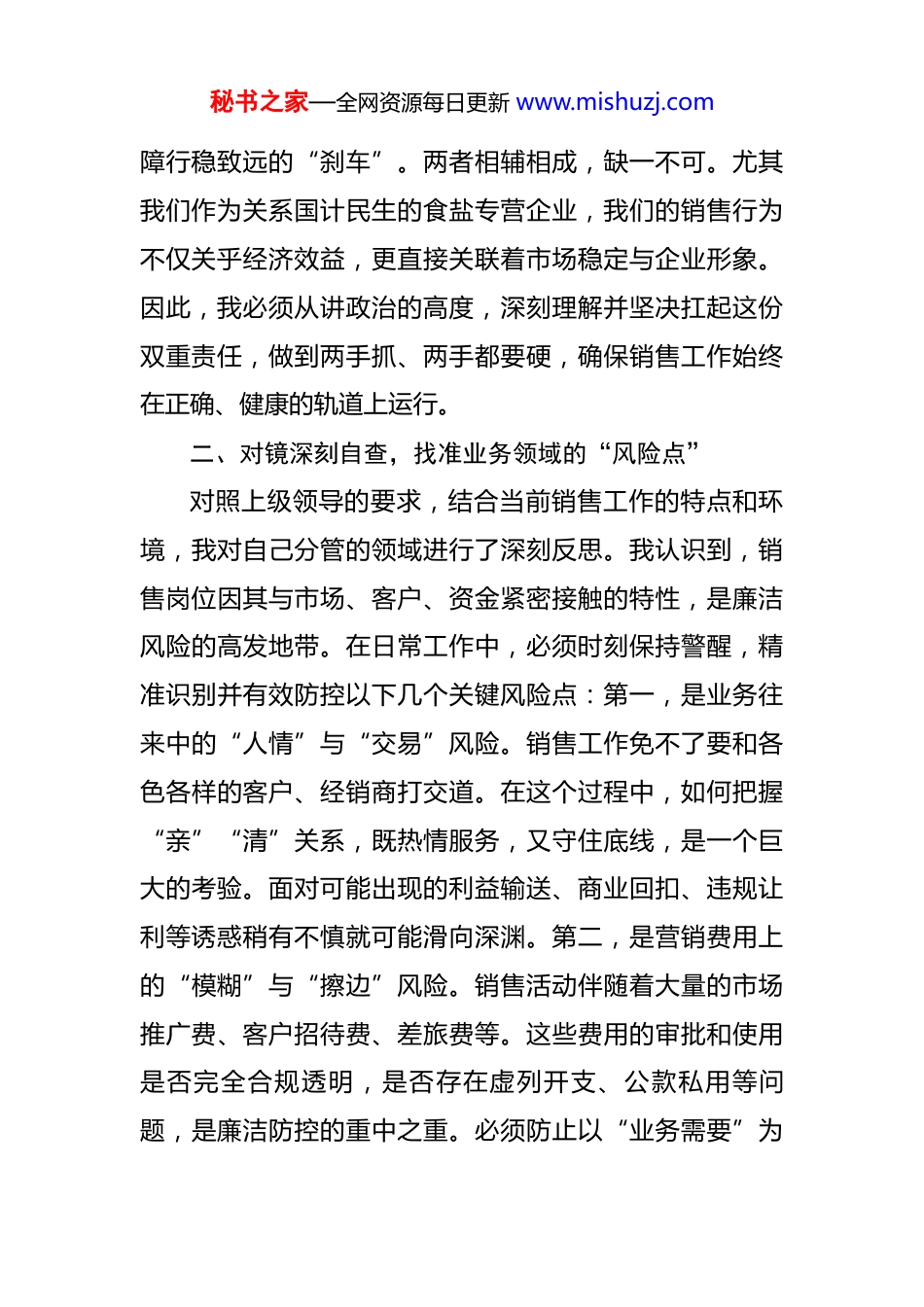 秘书之家—全网资源每日更新 www.mishuzj.com

障行稳致远的“刹车”。两者相辅相成，缺一不可。尤其我们作为关系国计民生的食盐专营企业，我们的销售行为不仅关乎经济效益，更直接关联着市场稳定与企业形象。因此，我必须从讲政治的高度，深刻理解并坚决扛起这份双重责任，做到两手抓、两手都要硬，确保销售工作始终在正确、健康的轨道上运行。

二、对镜深刻自查，找准业务领域的“风险点”

对照上级领导的要求，结合当前销售工作的特点和环境，我对自己分管的领域进行了深刻反思。我认识到，销售岗位因其与市场、客户、资金紧密接触的特性，是廉洁风险的高发地带。在日常工作中，必须时刻保持警醒，精准识别并有效防控以下几个关键风险点：第一，是业务往来中的“人情”与“交易”风险。销售工作免不了要和各色各样的客户、经销商打交道。在这个过程中，如何把握“亲”“清”关系，既热情服务，又守住底线，是一个巨大的考验。面对可能出现的利益输送、商业回扣、违规让利等诱惑稍有不慎就可能滑向深渊。第二，是营销费用上的“模糊”与“擦边”风险。销售活动伴随着大量的市场推广费、客户招待费、差旅费等。这些费用的审批和使用是否完全合规透明，是否存在虚列开支、公款私用等问题，是廉洁防控的重中之重。必须防止以“业务需要”为